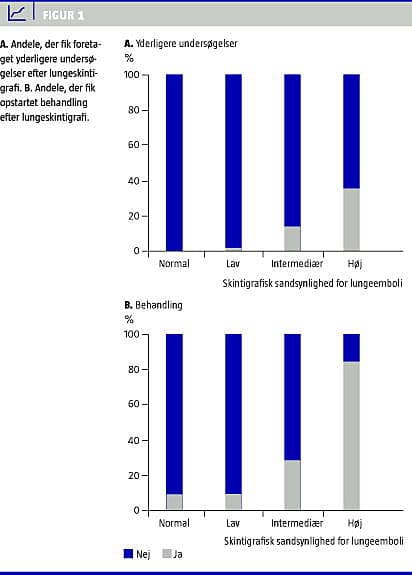 FIGUR 1

A. Andele, der fik foretaget yderligere undersøgelser efter lungeskintigrafi. B. Andele, der fik opstartet behandling efter lungeskintigrafi.

A. Yderligere undersøgelser
%
100
80
60
40
20
0
Normal
Lav
Intermediær
Høj
Skintigrafisk sandsynlighed for lungeemboli

B. Behandling
%
100
80
60
40
20
0
Normal
Lav
Intermediær
Høj
Skintigrafisk sandsynlighed for lungeemboli

Nej
Ja